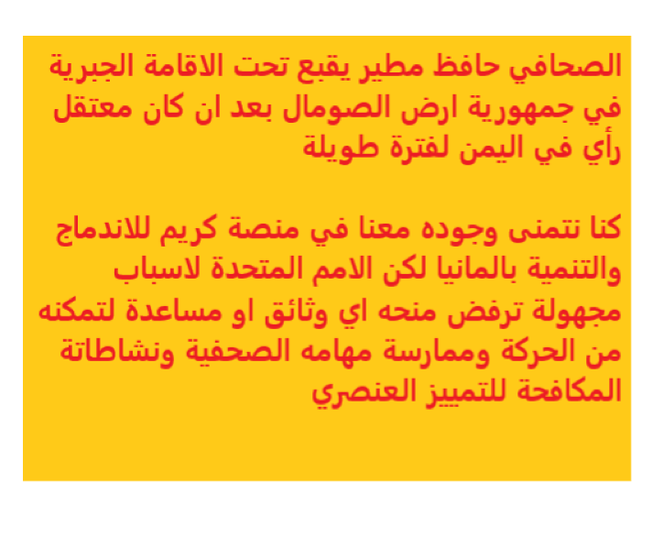 الصحافي حافظ مطير يقبع تحت الاقامة الجبرية في جمهورية ارض الصومال بعد ان كان معتقل رأي في اليمن لفترة طويلة

كنا نتمنى وجوده معنا في منصة كريم للاندماج والتنمية بالمانيا لكن الامم المتحدة لاسباب مجهولة ترفض منحه اي وثائق او مساعدة لتمكنه من الحركة وممارسة مهامه الصحفية ونشاطاتة المكافحة للتمييز العنصري